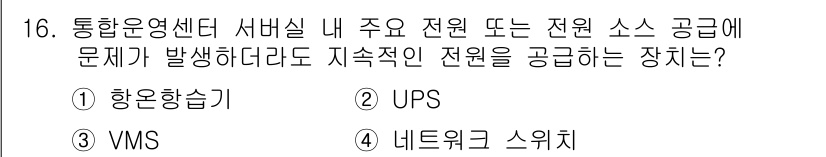 16. 통합운영센터 서버실 내 주요 전원 또는 전원 소스 공급에 문제가 발생하더라도 지속적인 전원을 공급하는 장치는?

① 항온항습기
② UPS
③ VMS
④ 네트워크 스위치